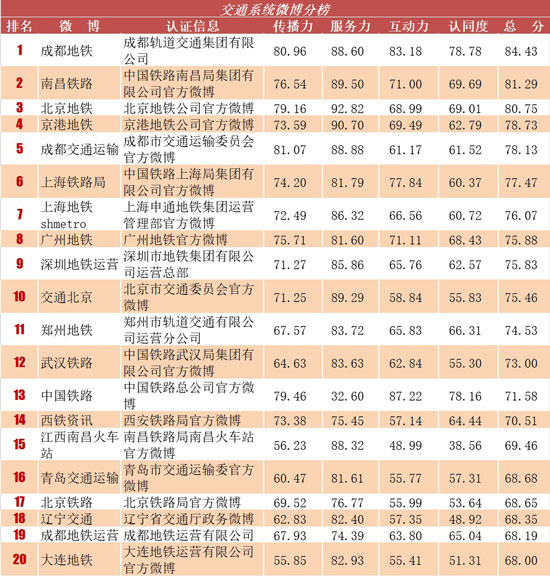 交通系统微博分榜

| 排名 | 微　博 | 认证信息 | 传播力 | 服务力 | 互动力 | 认同度 | 总　分 |
|---|---|---|---|---|---|---|---|
| 1 | 成都地铁 | 成都轨道交通集团有限公司 | 80.96 | 88.60 | 83.18 | 78.78 | 84.43 |
| 2 | 南昌铁路 | 中国铁路南昌局集团有限公司官方微博 | 76.54 | 89.50 | 71.00 | 69.69 | 81.29 |
| 3 | 北京地铁 | 北京地铁公司官方微博 | 79.16 | 92.82 | 68.99 | 69.01 | 80.75 |
| 4 | 京港地铁 | 京港地铁公司官方微博 | 73.59 | 90.70 | 69.49 | 62.79 | 78.73 |
| 5 | 成都交通运输 | 成都市交通运输委员会官方微博 | 81.07 | 88.88 | 61.17 | 61.52 | 78.13 |
| 6 | 上海铁路局 | 中国铁路上海局集团有限公司官方微博 | 74.20 | 81.79 | 77.84 | 60.37 | 77.47 |
| 7 | 上海地铁shmetro | 上海申通地铁集团运营管理部官方微博 | 72.49 | 86.32 | 66.56 | 60.72 | 76.07 |
| 8 | 广州地铁 | 广州地铁官方微博 | 75.71 | 81.60 | 71.11 | 68.43 | 75.88 |
| 9 | 深圳地铁运营 | 深圳市地铁集团有限公司运营总部 | 71.27 | 85.86 | 65.76 | 62.57 | 75.83 |
| 10 | 交通北京 | 北京市交通委员会官方微博 | 71.25 | 89.29 | 58.84 | 55.83 | 75.46 |
| 11 | 郑州地铁 | 郑州市轨道交通有限公司运营分公司 | 67.57 | 83.72 | 65.83 | 66.31 | 74.53 |
| 12 | 武汉铁路 | 中国铁路武汉局集团有限公司官方微博 | 64.63 | 83.63 | 62.84 | 55.30 | 73.00 |
| 13 | 中国铁路 | 中国铁路总公司官方微博 | 79.46 | 32.60 | 87.22 | 78.16 | 71.58 |
| 14 | 西铁资讯 | 西安铁路局官方微博 | 73.38 | 75.45 | 57.14 | 64.44 | 70.51 |
| 15 | 江西南昌火车站 | 南昌铁路局南昌火车站官方微博 | 56.23 | 88.32 | 48.99 | 38.56 | 69.46 |
| 16 | 青岛交通运输 | 青岛市交通运输委官方微博 | 60.47 | 81.61 | 55.77 | 57.31 | 68.68 |
| 17 | 北京铁路 | 北京铁路局官方微博 | 69.52 | 76.77 | 55.99 | 53.64 | 68.65 |
| 18 | 辽宁交通 | 辽宁省交通厅政务微博 | 62.83 | 82.40 | 57.35 | 48.92 | 68.35 |
| 19 | 成都地铁运营 | 成都地铁运营有限公司 | 67.93 | 74.39 | 63.80 | 65.04 | 68.19 |
| 20 | 大连地铁 | 大连地铁运营有限公司官方微博 | 55.85 | 82.93 | 55.41 | 51.31 | 68.00 |